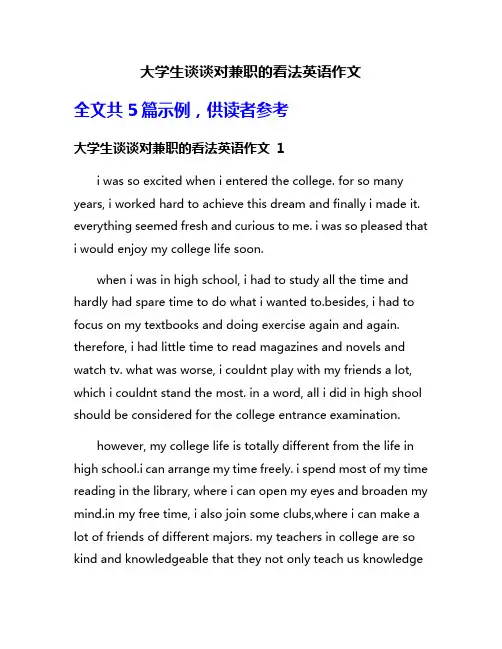 大学生谈谈对兼职的看法英语作文

全文共 5 篇示例，供读者参考

大学生谈谈对兼职的看法英语作文 1

i was so excited when i entered the college. for so many years, i worked hard to achieve this dream and finally i made it. everything seemed fresh and curious to me. i was so pleased that i would enjoy my college life soon.

when i was in high school, i had to study all the time and hardly had spare time to do what i wanted to.besides, i had to focus on my textbooks and doing exercise again and again. therefore, i had little time to read magazines and novels and watch tv. what was worse, i couldnt play with my friends a lot, which i couldnt stand the most. in a word, all i did in high shool should be considered for the college entrance examination.

however, my college life is totally different from the life in high school.i can arrange my time freely. i spend most of my time reading in the library, where i can open my eyes and broaden my mind.in my free time, i also join some clubs,where i can make a lot of friends of different majors. my teachers in college are so kind and knowledgeable that they not only teach us knowledge